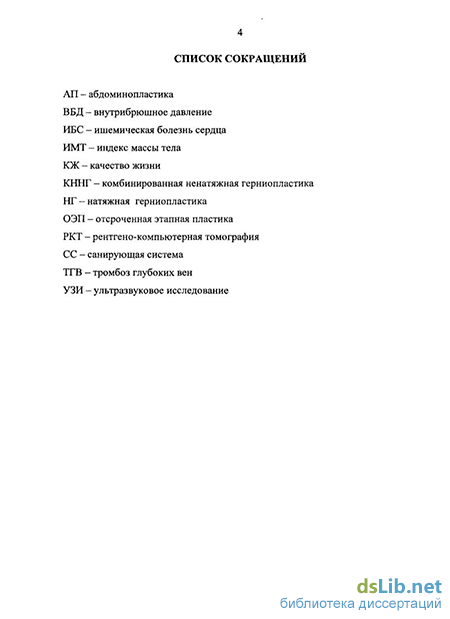 4

СПИСОК СОКРАЩЕНИЙ

АП – абдоминопластика

ВБД – внутрибрюшное давление

ИБС – ишемическая болезнь сердца

ИМТ – индекс массы тела

КЖ – качество жизни

КННГ – комбинированная ненатяжная герниопластика

НГ – натяжная герниопластика

ОЭП – отсроченная этапная пластика

РКТ – рентгено-компьютерная томография

СС – санирующая система

ТГВ – тромбоз глубоких вен

УЗИ – ультразвуковое исследование

dsLib.net
библиотека диссертаций